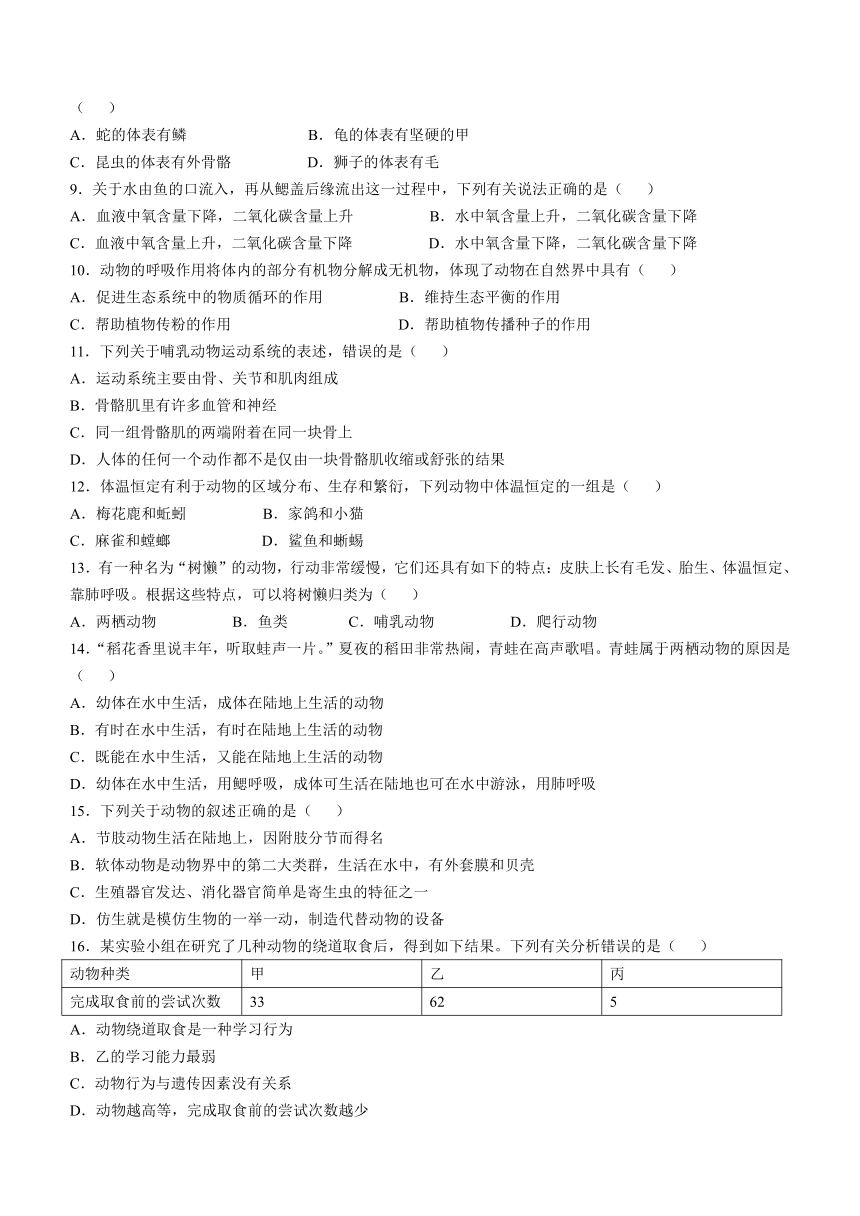 （　　）

A．蛇的体表有鳞　　B．龟的体表有坚硬的甲

C．昆虫的体表有外骨骼　　D．狮子的体表有毛

9．关于水由鱼的口流入，再从鳃盖后缘流出这一过程中，下列有关说法正确的是（　　）

A．血液中氧含量下降，二氧化碳含量上升　　B．水中氧含量上升，二氧化碳含量下降

C．血液中氧含量上升，二氧化碳含量下降　　D．水中氧含量下降，二氧化碳含量下降

10．动物的呼吸作用将体内的部分有机物分解成无机物，体现了动物在自然界中具有（　　）

A．促进生态系统中的物质循环的作用　　B．维持生态平衡的作用

C．帮助植物传粉的作用　　D．帮助植物传播种子的作用

11．下列关于哺乳动物运动系统的表述，错误的是（　　）

A．运动系统主要由骨、关节和肌肉组成

B．骨骼肌里有许多血管和神经

C．同一组骨骼肌的两端附着在同一块骨上

D．人体的任何一个动作都不是仅由一块骨骼肌收缩或舒张的结果

12．体温恒定有利于动物的区域分布、生存和繁衍，下列动物中体温恒定的一组是（　　）

A．梅花鹿和蚯蚓　　B．家鸽和小猫

C．麻雀和螳螂　　D．鲨鱼和蜥蜴

13．有一种名为“树懒”的动物，行动非常缓慢，它们还具有如下的特点：皮肤上长有毛发、胎生、体温恒定、靠肺呼吸。根据这些特点，可以将树懒归类为（　　）

A．两栖动物　　B．鱼类　　C．哺乳动物　　D．爬行动物

14．“稻花香里说丰年，听取蛙声一片。”夏夜的稻田非常热闹，青蛙在高声歌唱。青蛙属于两栖动物的原因是（　　）

A．幼体在水中生活，成体在陆地上生活的动物

B．有时在水中生活，有时在陆地上生活的动物

C．既能在水中生活，又能在陆地上生活的动物

D．幼体在水中生活，用鳃呼吸，成体可生活在陆地也可在水中游泳，用肺呼吸

15．下列关于动物的叙述正确的是（　　）

A．节肢动物生活在陆地上，因附肢分节而得名

B．软体动物是动物界中的第二大类群，生活在水中，有外套膜和贝壳

C．生殖器官发达、消化器官简单是寄生虫的特征之一

D．仿生就是模仿生物的一举一动，制造代替动物的设备

16．某实验小组在研究了几种动物的绕道取食后，得到如下结果。下列有关分析错误的是（　　）

| 动物种类 | 甲 | 乙 | 丙 |
|---|---|---|---|
| 完成取食前的尝试次数 | 33 | 62 | 5 |

A．动物绕道取食是一种学习行为

B．乙的学习能力最弱

C．动物行为与遗传因素没有关系

D．动物越高等，完成取食前的尝试次数越少